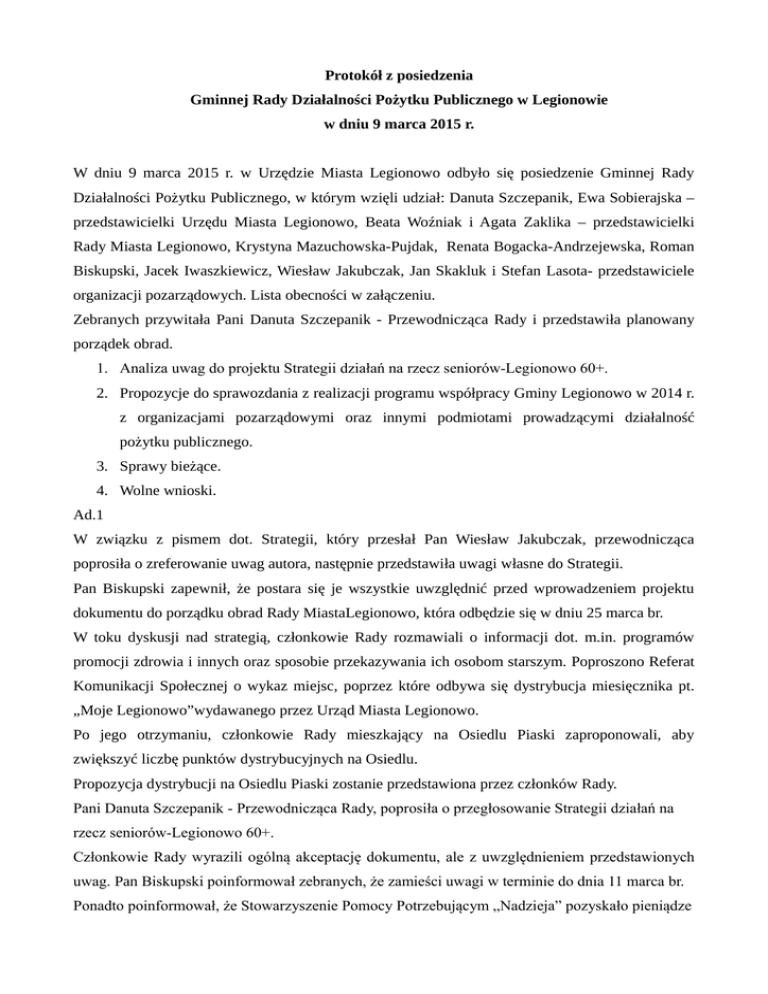 Protokół z posiedzenia
Gminnej Rady Działalności Pożytku Publicznego w Legionowie
w dniu 9 marca 2015 r.

W dniu 9 marca 2015 r. w Urzędzie Miasta Legionowo odbyło się posiedzenie Gminnej Rady Działalności Pożytku Publicznego, w którym wzięli udział: Danuta Szczepanik, Ewa Sobierajska – przedstawicielki Urzędu Miasta Legionowo, Beata Woźniak i Agata Zaklika – przedstawicielki Rady Miasta Legionowo, Krystyna Mazuchowska-Pujdak, Renata Bogacka-Andrzejewska, Roman Biskupski, Jacek Iwaszkiewicz, Wiesław Jakubczak, Jan Skakluk i Stefan Lasota- przedstawiciele organizacji pozarządowych. Lista obecności w załączeniu.
Zebranych przywitała Pani Danuta Szczepanik - Przewodnicząca Rady i przedstawiła planowany porządek obrad.
1. Analiza uwag do projektu Strategii działań na rzecz seniorów-Legionowo 60+.
2. Propozycje do sprawozdania z realizacji programu współpracy Gminy Legionowo w 2014 r. z organizacjami pozarządowymi oraz innymi podmiotami prowadzącymi działalność pożytku publicznego.
3. Sprawy bieżące.
4. Wolne wnioski.
Ad.1
W związku z pismem dot. Strategii, który przesłał Pan Wiesław Jakubczak, przewodnicząca poprosiła o zreferowanie uwag autora, następnie przedstawiła uwagi własne do Strategii.
Pan Biskupski zapewnił, że postara się je wszystkie uwzględnić przed wprowadzeniem projektu dokumentu do porządku obrad Rady MiastaLegionowo, która odbędzie się w dniu 25 marca br.
W toku dyskusji nad strategią, członkowie Rady rozmawiali o informacji dot. m.in. programów promocji zdrowia i innych oraz sposobie przekazywania ich osobom starszym. Poproszono Referat Komunikacji Społecznej o wykaz miejsc, poprzez które odbywa się dystrybucja miesięcznika pt. „Moje Legionowo”wydawanego przez Urząd Miasta Legionowo.
Po jego otrzymaniu, członkowie Rady mieszkający na Osiedlu Piaski zaproponowali, aby zwiększyć liczbę punktów dystrybucyjnych na Osiedlu.
Propozycja dystrybucji na Osiedlu Piaski zostanie przedstawiona przez członków Rady.
Pani Danuta Szczepanik - Przewodnicząca Rady, poprosiła o przegłosowanie Strategii działań na rzecz seniorów-Legionowo 60+.
Członkowie Rady wyrazili ogólną akceptację dokumentu, ale z uwzględnieniem przedstawionych uwag. Pan Biskupski poinformował zebranych, że zamieści uwagi w terminie do dnia 11 marca br.
Ponadto poinformował, że Stowarzyszenie Pomocy Potrzebującym „Nadzieja” pozyskało pieniądze